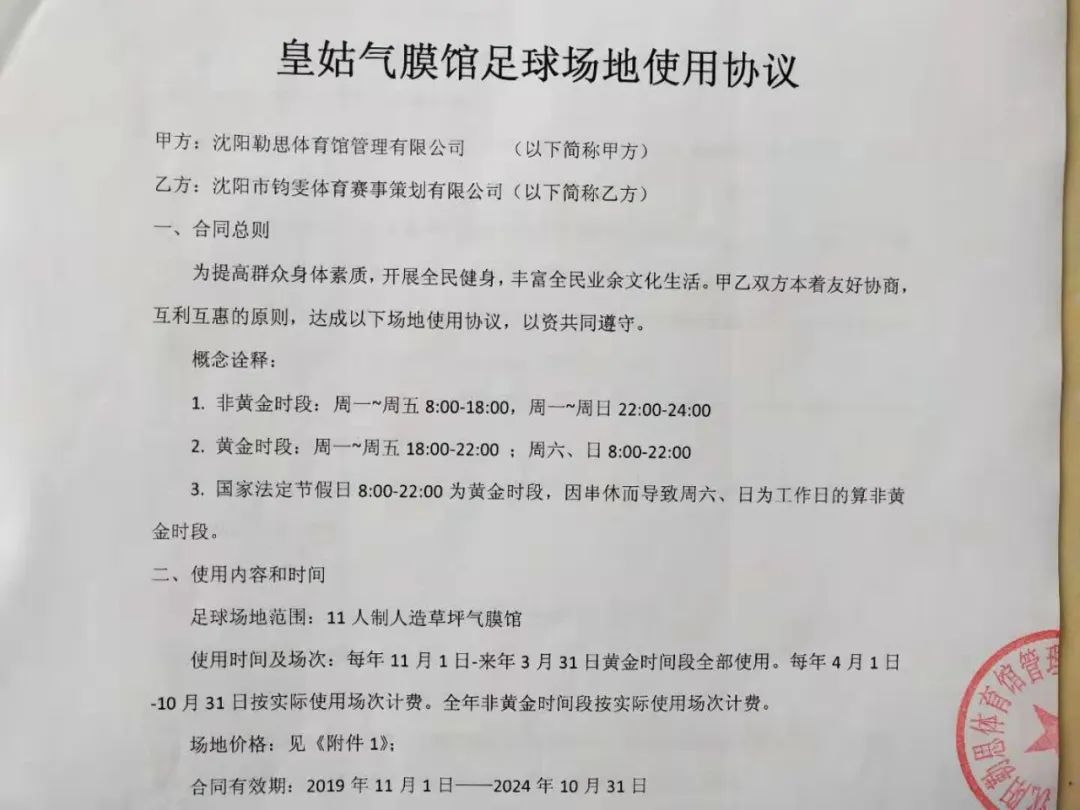 皇姑气膜馆足球场地使用协议

甲方：沈阳勒思体育馆管理有限公司 （以下简称甲方）

乙方：沈阳市钧雯体育赛事策划有限公司（以下简称乙方）

一、合同总则

为提高群众身体素质，开展全民健身，丰富全民业余文化生活。甲乙双方本着友好协商，互利互惠的原则，达成以下场地使用协议，以资共同遵守。

概念诠释：

1. 非黄金时段：周一~周五 8:00-18:00，周一~周日 22:00-24:00

2. 黄金时段：周一~周五 18:00-22:00 ；周六、日 8:00-22:00

3. 国家法定节假日 8:00-22:00 为黄金时段，因串休而导致周六、日为工作日的算非黄金时段。

二、使用内容和时间

足球场地范围：11 人制人造草坪气膜馆

使用时间及场次：每年 11 月 1 日-来年 3 月 31 日黄金时间段全部使用。每年 4 月 1 日-10 月 31 日按实际使用场次计费。全年非黄金时间段按实际使用场次计费。

场地价格：见《附件 1》；

合同有效期：2019 年 11 月 1 日——2024 年 10 月 31 日

勒思体育馆管理